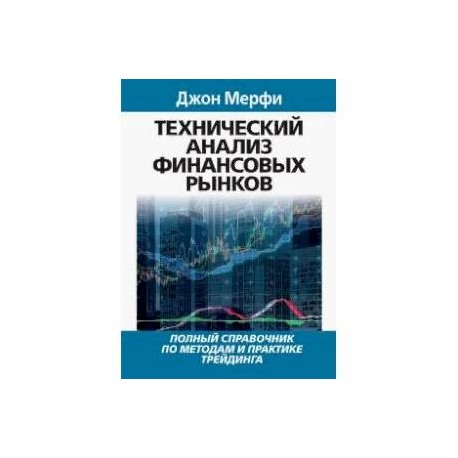 Джон Мерфи

ТЕХНИЧЕСКИЙ АНАЛИЗ ФИНАНСОВЫХ РЫНКОВ

ПОЛНЫЙ СПРАВОЧНИК ПО МЕТОДАМ И ПРАКТИКЕ ТРЕЙДИНГА